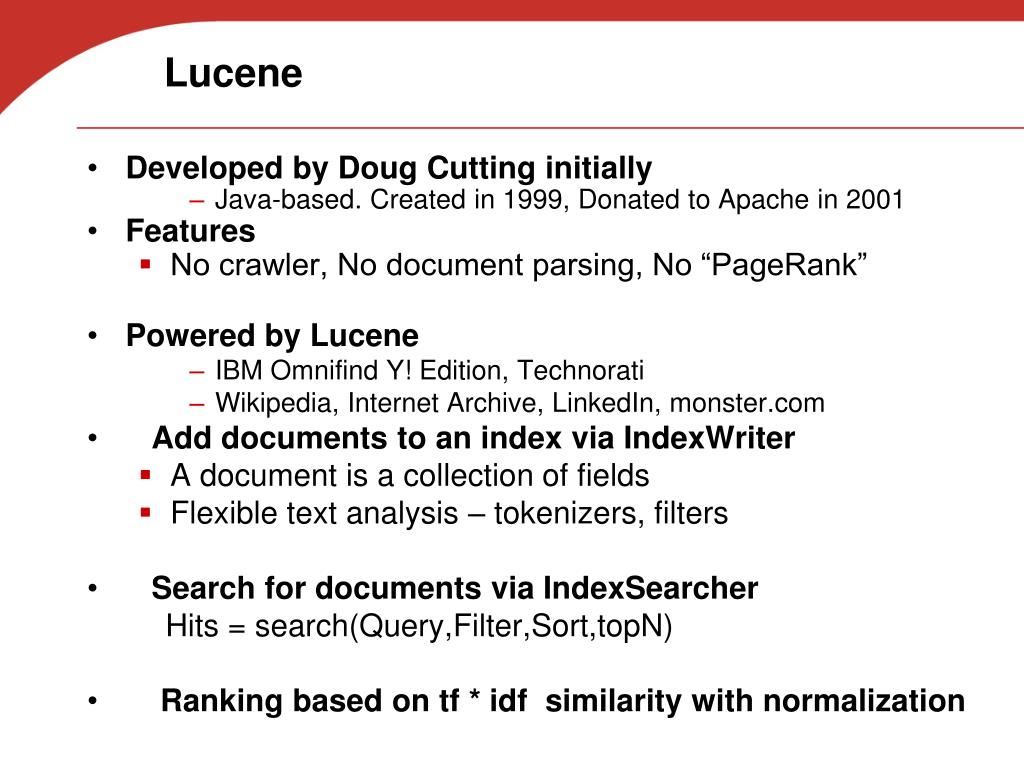 Lucene

• Developed by Doug Cutting initially
– Java-based. Created in 1999, Donated to Apache in 2001
• Features
▪ No crawler, No document parsing, No “PageRank”

• Powered by Lucene
– IBM Omnifind Y! Edition, Technorati
– Wikipedia, Internet Archive, LinkedIn, monster.com
• Add documents to an index via IndexWriter
▪ A document is a collection of fields
▪ Flexible text analysis – tokenizers, filters

• Search for documents via IndexSearcher
Hits = search(Query,Filter,Sort,topN)

• Ranking based on tf * idf similarity with normalization